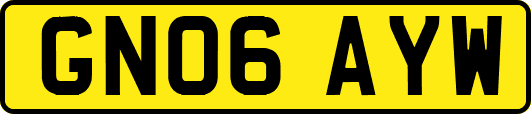 GN06 AYW